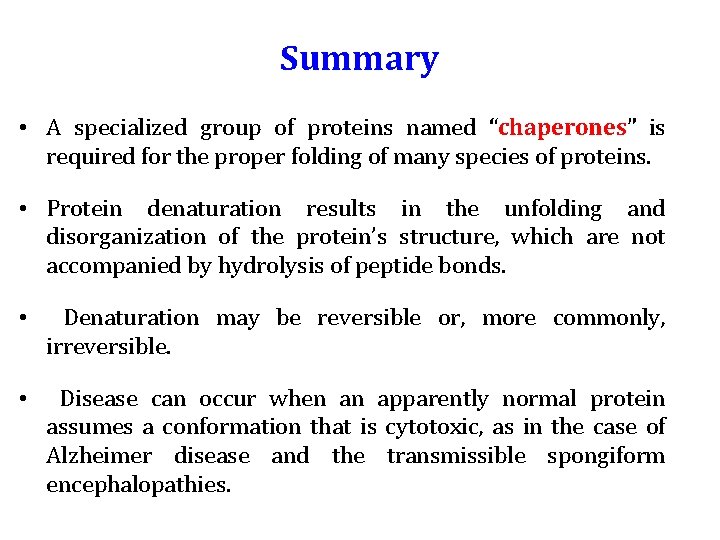 Summary

• A specialized group of proteins named “chaperones” is required for the proper folding of many species of proteins.

• Protein denaturation results in the unfolding and disorganization of the protein’s structure, which are not accompanied by hydrolysis of peptide bonds.

• Denaturation may be reversible or, more commonly, irreversible.

• Disease can occur when an apparently normal protein assumes a conformation that is cytotoxic, as in the case of Alzheimer disease and the transmissible spongiform encephalopathies.